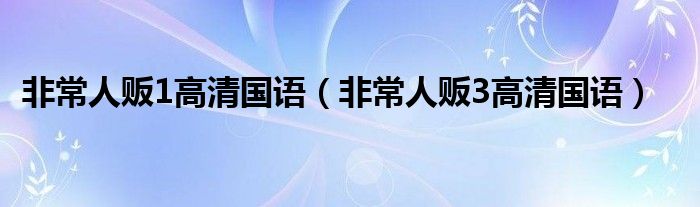 非常人贩1高清国语（非常人贩3高清国语）